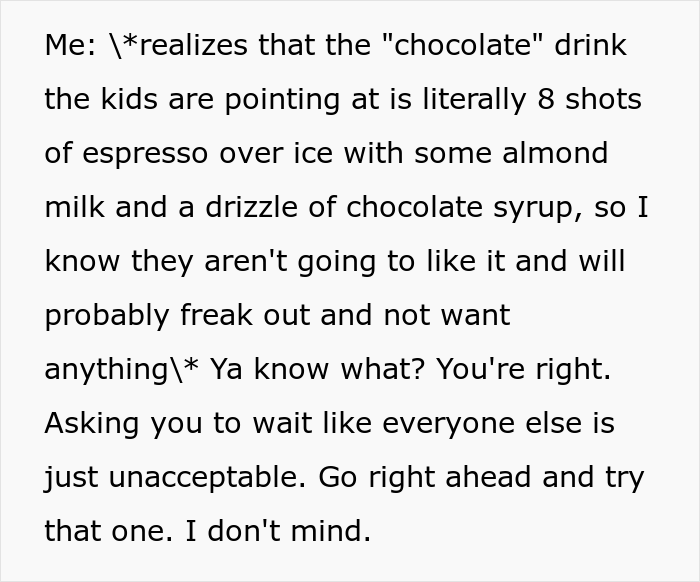 Me: \*realizes that the "chocolate" drink the kids are pointing at is literally 8 shots of espresso over ice with some almond milk and a drizzle of chocolate syrup, so I know they aren't going to like it and will probably freak out and not want anything\* Ya know what? You're right. Asking you to wait like everyone else is just unacceptable. Go right ahead and try that one. I don't mind.